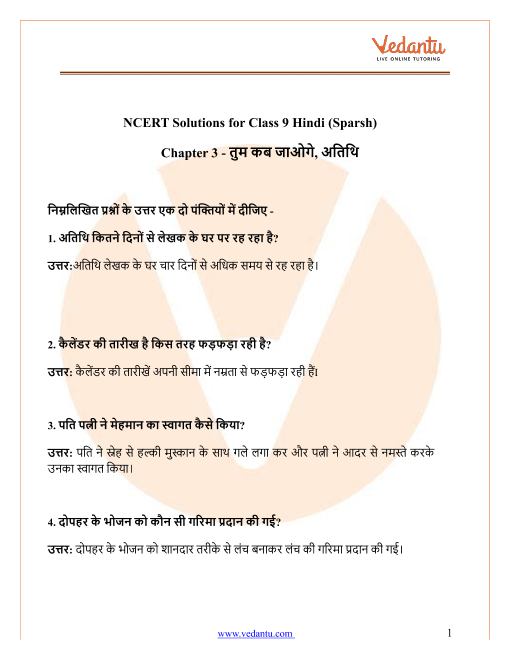 Vedantu
LIVE ONLINE TUTORING

NCERT Solutions for Class 9 Hindi (Sparsh)

Chapter 3 - तुम कब जाओगे, अतिथि

निम्नलिखित प्रश्नों के उत्तर एक दो पंक्तियों में दीजिए -

1. अतिथि कितने दिनों से लेखक के घर पर रह रहा है?

उत्तर:अतिथि लेखक के घर चार दिनों से अधिक समय से रह रहा है।

2. कैलेंडर की तारीख है किस तरह फड़फड़ा रही है?

उत्तर: कैलेंडर की तारीखें अपनी सीमा में नम्रता से फड़फड़ा रही हैं।

3. पति पत्नी ने मेहमान का स्वागत कैसे किया?

उत्तर: पति ने स्नेह से हल्की मुस्कान के साथ गले लगा कर और पत्नी ने आदर से नमस्ते करके उनका स्वागत किया।

4. दोपहर के भोजन को कौन सी गरिमा प्रदान की गई?

उत्तर: दोपहर के भोजन को शानदार तरीके से लंच बनाकर लंच की गरिमा प्रदान की गई।

www.vedantu.com 1